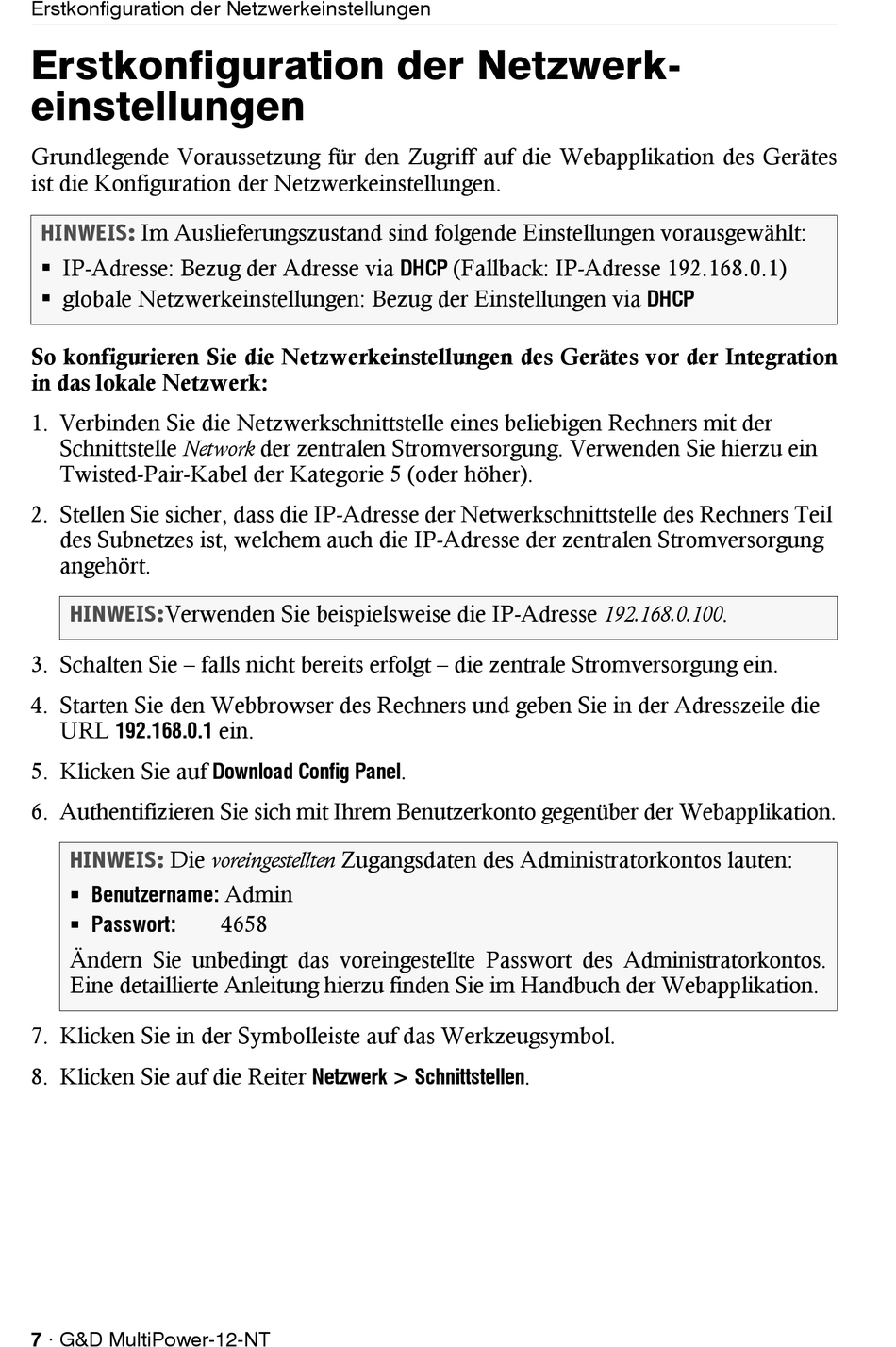 Erstkonfiguration der Netzwerkeinstellungen

Erstkonfiguration der Netzwerkeinstellungen

Grundlegende Voraussetzung für den Zugriff auf die Webapplikation des Gerätes ist die Konfiguration der Netzwerkeinstellungen.

HINWEIS: Im Auslieferungszustand sind folgende Einstellungen vorausgewählt:
▪ IP-Adresse: Bezug der Adresse via DHCP (Fallback: IP-Adresse 192.168.0.1)
▪ globale Netzwerkeinstellungen: Bezug der Einstellungen via DHCP

So konfigurieren Sie die Netzwerkeinstellungen des Gerätes vor der Integration in das lokale Netzwerk:

1. Verbinden Sie die Netzwerkschnittstelle eines beliebigen Rechners mit der Schnittstelle Network der zentralen Stromversorgung. Verwenden Sie hierzu ein Twisted-Pair-Kabel der Kategorie 5 (oder höher).

2. Stellen Sie sicher, dass die IP-Adresse der Netwerkschnittstelle des Rechners Teil des Subnetzes ist, welchem auch die IP-Adresse der zentralen Stromversorgung angehört.

HINWEIS:Verwenden Sie beispielsweise die IP-Adresse 192.168.0.100.

3. Schalten Sie – falls nicht bereits erfolgt – die zentrale Stromversorgung ein.

4. Starten Sie den Webbrowser des Rechners und geben Sie in der Adresszeile die URL 192.168.0.1 ein.

5. Klicken Sie auf Download Config Panel.

6. Authentifizieren Sie sich mit Ihrem Benutzerkonto gegenüber der Webapplikation.

HINWEIS: Die voreingestellten Zugangsdaten des Administratorkontos lauten:
▪ Benutzername: Admin
▪ Passwort: 4658

Ändern Sie unbedingt das voreingestellte Passwort des Administratorkontos. Eine detaillierte Anleitung hierzu finden Sie im Handbuch der Webapplikation.

7. Klicken Sie in der Symbolleiste auf das Werkzeugsymbol.

8. Klicken Sie auf die Reiter Netzwerk > Schnittstellen.

7 · G&D MultiPower-12-NT